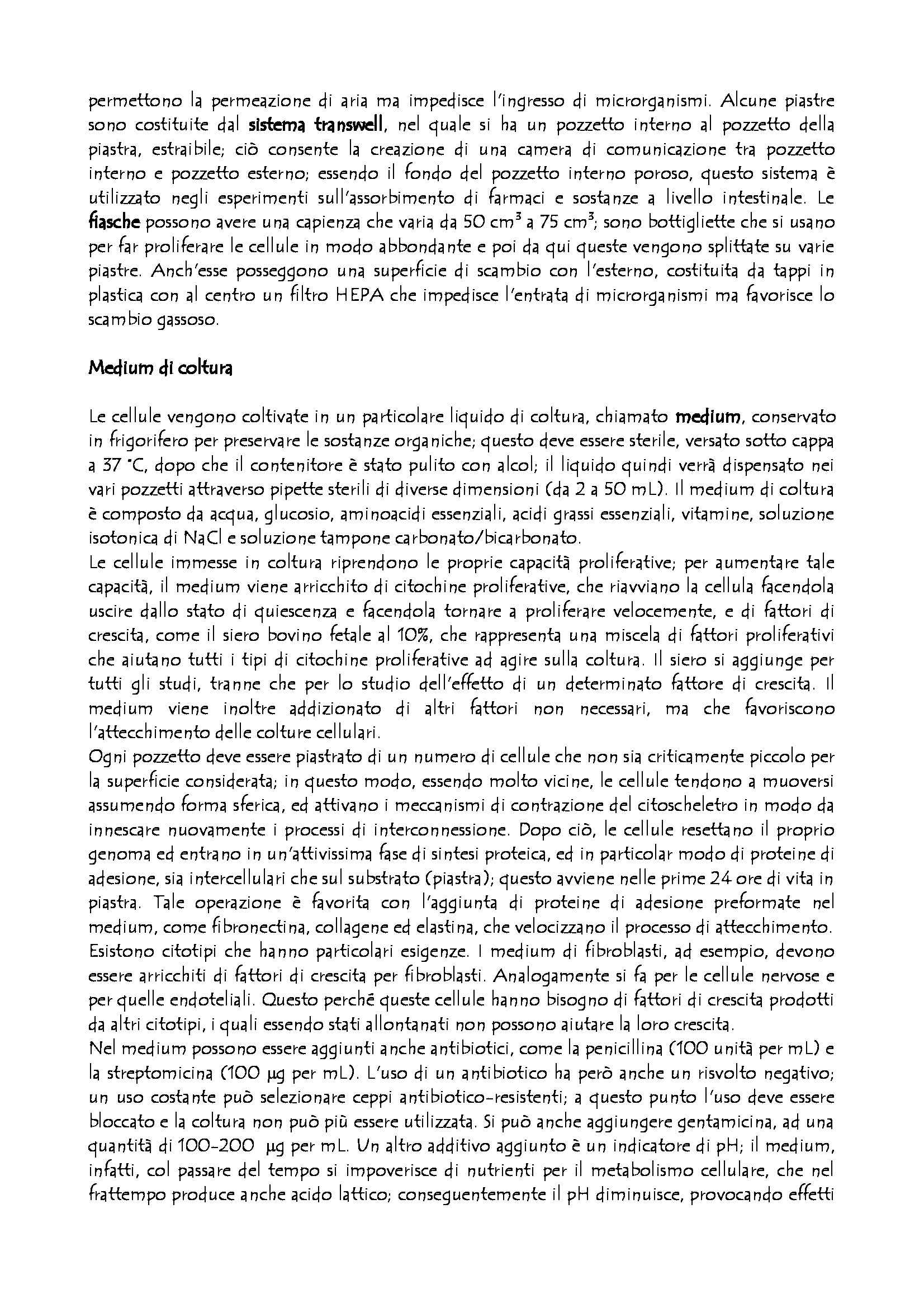 permettono la permeazione di aria ma impedisce l'ingresso di microrganismi. Alcune piastre sono costituite dal sistema transwell, nel quale si ha un pozzetto interno al pozzetto della piastra, estraibile; ciò consente la creazione di una camera di comunicazione tra pozzetto interno e pozzetto esterno; essendo il fondo del pozzetto interno poroso, questo sistema è utilizzato negli esperimenti sull'assorbimento di farmaci e sostanze a livello intestinale. Le fiasche possono avere una capienza che varia da 50 $cm^3$ a 75 $cm^3$; sono bottigliette che si usano per far proliferare le cellule in modo abbondante e poi da qui queste vengono splittate su varie piastre. Anch'esse posseggono una superficie di scambio con l'esterno, costituita da tappi in plastica con al centro un filtro HEPA che impedisce l'entrata di microrganismi ma favorisce lo scambio gassoso.

Medium di coltura

Le cellule vengono coltivate in un particolare liquido di coltura, chiamato medium, conservato in frigorifero per preservare le sostanze organiche; questo deve essere sterile, versato sotto cappa a 37 °C, dopo che il contenitore è stato pulito con alcol; il liquido quindi verrà dispensato nei vari pozzetti attraverso pipette sterili di diverse dimensioni (da 2 a 50 mL). Il medium di coltura è composto da acqua, glucosio, aminoacidi essenziali, acidi grassi essenziali, vitamine, soluzione isotonica di NaCl e soluzione tampone carbonato/bicarbonato.
Le cellule immesse in coltura riprendono le proprie capacità proliferative; per aumentare tale capacità, il medium viene arricchito di citochine proliferative, che riavviano la cellula facendola uscire dallo stato di quiescenza e facendola tornare a proliferare velocemente, e di fattori di crescita, come il siero bovino fetale al 10%, che rappresenta una miscela di fattori proliferativi che aiutano tutti i tipi di citochine proliferative ad agire sulla coltura. Il siero si aggiunge per tutti gli studi, tranne che per lo studio dell'effetto di un determinato fattore di crescita. Il medium viene inoltre addizionato di altri fattori non necessari, ma che favoriscono l'attecchimento delle colture cellulari.
Ogni pozzetto deve essere piastrato di un numero di cellule che non sia criticamente piccolo per la superficie considerata; in questo modo, essendo molto vicine, le cellule tendono a muoversi assumendo forma sferica, ed attivano i meccanismi di contrazione del citoscheletro in modo da innescare nuovamente i processi di interconnessione. Dopo ciò, le cellule resettano il proprio genoma ed entrano in un'attivissima fase di sintesi proteica, ed in particolar modo di proteine di adesione, sia intercellulari che sul substrato (piastra); questo avviene nelle prime 24 ore di vita in piastra. Tale operazione è favorita con l'aggiunta di proteine di adesione preformate nel medium, come fibronectina, collagene ed elastina, che velocizzano il processo di attecchimento.
Esistono citotipi che hanno particolari esigenze. I medium di fibroblasti, ad esempio, devono essere arricchiti di fattori di crescita per fibroblasti. Analogamente si fa per le cellule nervose e per quelle endoteliali. Questo perché queste cellule hanno bisogno di fattori di crescita prodotti da altri citotipi, i quali essendo stati allontanati non possono aiutare la loro crescita.
Nel medium possono essere aggiunti anche antibiotici, come la penicillina (100 unità per mL) e la streptomicina (100 µg per mL). L'uso di un antibiotico ha però anche un risvolto negativo; un uso costante può selezionare ceppi antibiotico-resistenti; a questo punto l'uso deve essere bloccato e la coltura non può più essere utilizzata. Si può anche aggiungere gentamicina, ad una quantità di 100-200 µg per mL. Un altro additivo aggiunto è un indicatore di pH; il medium, infatti, col passare del tempo si impoverisce di nutrienti per il metabolismo cellulare, che nel frattempo produce anche acido lattico; conseguentemente il pH diminuisce, provocando effetti